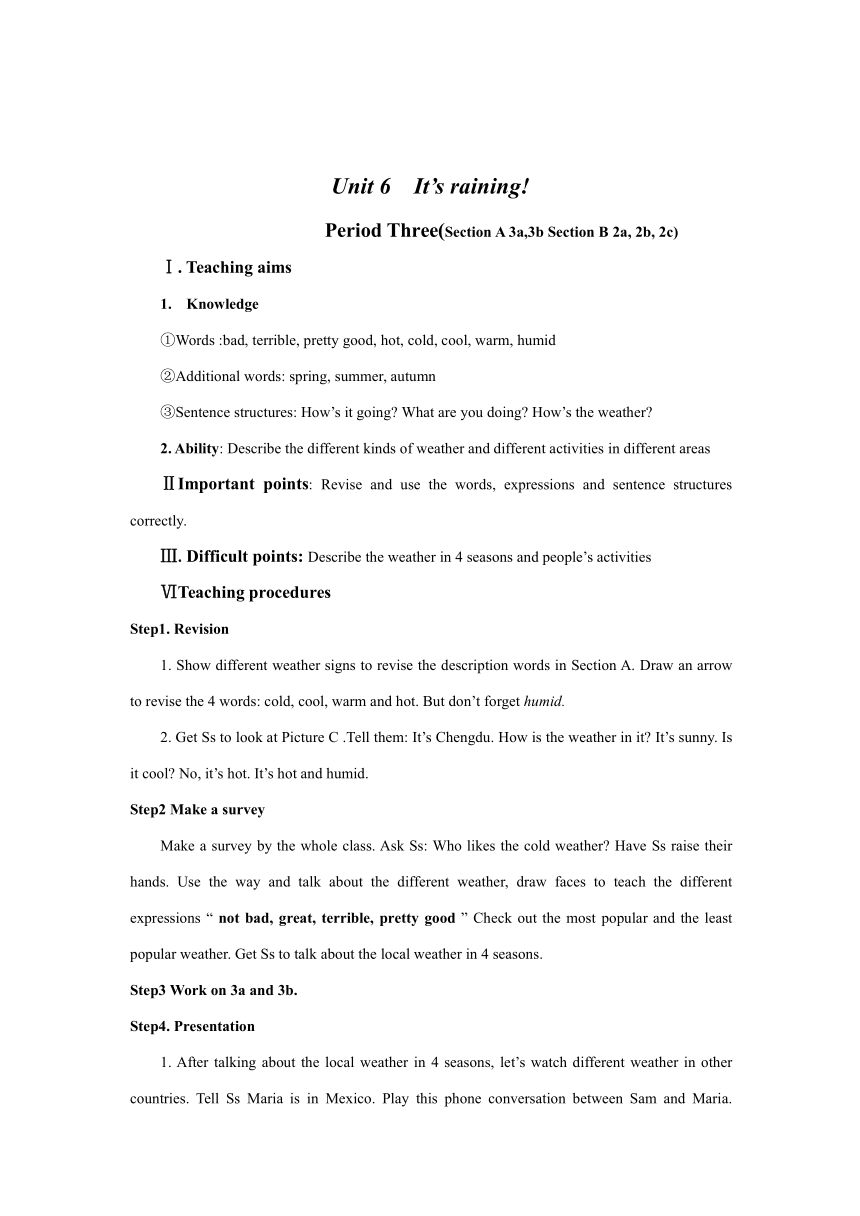 Unit 6 It’s raining!

Period Three(Section A 3a,3b Section B 2a, 2b, 2c)

Ⅰ. Teaching aims

1. Knowledge

①Words :bad, terrible, pretty good, hot, cold, cool, warm, humid

②Additional words: spring, summer, autumn

③Sentence structures: How’s it going? What are you doing? How’s the weather?

2. Ability: Describe the different kinds of weather and different activities in different areas

ⅡImportant points: Revise and use the words, expressions and sentence structures correctly.

Ⅲ. Difficult points: Describe the weather in 4 seasons and people’s activities

ⅥTeaching procedures

Step1. Revision

1. Show different weather signs to revise the description words in Section A. Draw an arrow to revise the 4 words: cold, cool, warm and hot. But don’t forget humid.

2. Get Ss to look at Picture C .Tell them: It’s Chengdu. How is the weather in it? It’s sunny. Is it cool? No, it’s hot. It’s hot and humid.

Step2 Make a survey

Make a survey by the whole class. Ask Ss: Who likes the cold weather? Have Ss raise their hands. Use the way and talk about the different weather, draw faces to teach the different expressions “ not bad, great, terrible, pretty good ” Check out the most popular and the least popular weather. Get Ss to talk about the local weather in 4 seasons.

Step3 Work on 3a and 3b.

Step4. Presentation

1. After talking about the local weather in 4 seasons, let’s watch different weather in other countries. Tell Ss Maria is in Mexico. Play this phone conversation between Sam and Maria.